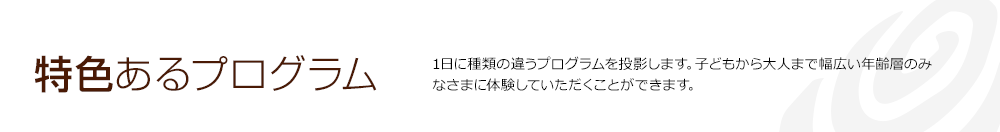 特色あるプログラム

1日に種類の違うプログラムを投影します。子どもから大人まで幅広い年齢層のみなさまに体験していただくことができます。